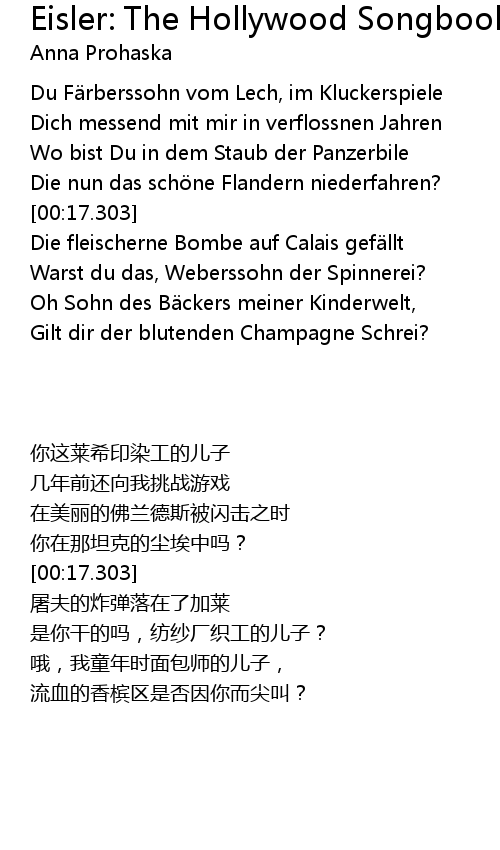 Eisler: The Hollywood Songbool
Anna Prohaska

Du Färberssohn vom Lech, im Kluckerspiele
Dich messend mit mir in verflossnen Jahren
Wo bist Du in dem Staub der Panzerbile
Die nun das schöne Flandern niederfahren?
[00:17.303]
Die fleischerne Bombe auf Calais gefällt
Warst du das, Weberssohn der Spinnerei?
Oh Sohn des Bäckers meiner Kinderwelt,
Gilt dir der blutenden Champagne Schrei?

你这莱希印染工的儿子
几年前还向我挑战游戏
在美丽的佛兰德斯被闪击之时
你在那坦克的尘埃中吗？
[00:17.303]
屠夫的炸弹落在了加莱
是你干的吗，纺纱厂织工的儿子？
哦，我童年时面包师的儿子，
流血的香槟区是否因你而尖叫？